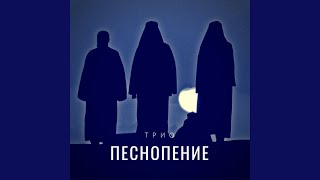 ТРИО
ПЕСНОПЕНИЕ